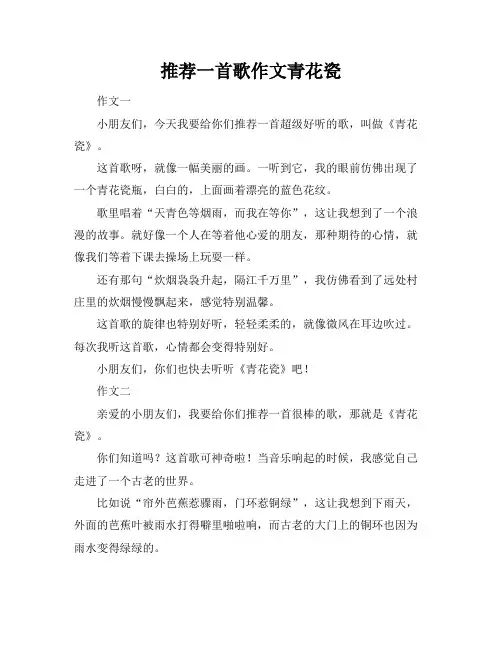 推荐一首歌作文青花瓷

作文一

小朋友们，今天我要给你们推荐一首超级好听的歌，叫做《青花瓷》。

这首歌呀，就像一幅美丽的画。一听到它，我的眼前仿佛出现了一个青花瓷瓶，白白的，上面画着漂亮的蓝色花纹。

歌里唱着“天青色等烟雨，而我在等你”，这让我想到了一个浪漫的故事。就好像一个人在等着他心爱的朋友，那种期待的心情，就像我们等着下课去操场上玩耍一样。

还有那句“炊烟袅袅升起，隔江千万里”，我仿佛看到了远处村庄里的炊烟慢慢飘起来，感觉特别温馨。

这首歌的旋律也特别好听，轻轻柔柔的，就像微风在耳边吹过。每次我听这首歌，心情都会变得特别好。

小朋友们，你们也快去听听《青花瓷》吧！

作文二

亲爱的小朋友们，我要给你们推荐一首很棒的歌，那就是《青花瓷》。

你们知道吗？这首歌可神奇啦！当音乐响起的时候，我感觉自己走进了一个古老的世界。

比如说“帘外芭蕉惹骤雨，门环惹铜绿”，这让我想到下雨天，外面的芭蕉叶被雨水打得噼里啪啦响，而古老的大门上的铜环也因为雨水变得绿绿的。